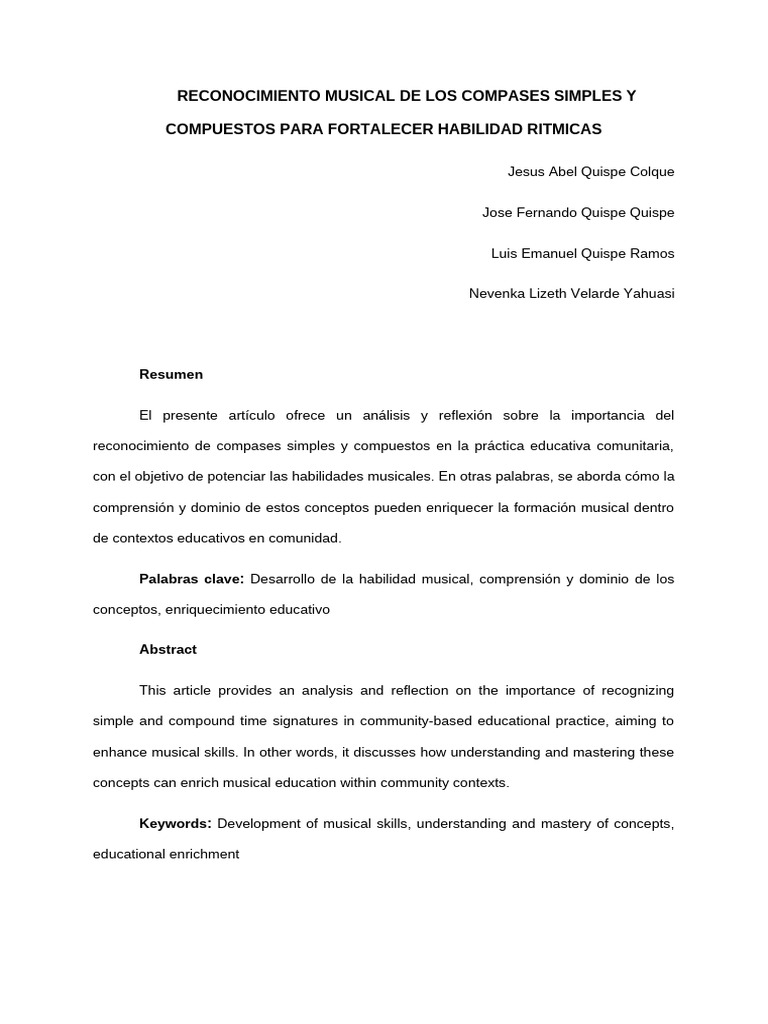 RECONOCIMIENTO MUSICAL DE LOS COMPASES SIMPLES Y COMPUESTOS PARA FORTALECER HABILIDAD RITMICAS

Jesus Abel Quispe Colque

Jose Fernando Quispe Quispe

Luis Emanuel Quispe Ramos

Nevenka Lizeth Velarde Yahuasi

Resumen

El presente artículo ofrece un análisis y reflexión sobre la importancia del reconocimiento de compases simples y compuestos en la práctica educativa comunitaria, con el objetivo de potenciar las habilidades musicales. En otras palabras, se aborda cómo la comprensión y dominio de estos conceptos pueden enriquecer la formación musical dentro de contextos educativos en comunidad.

Palabras clave: Desarrollo de la habilidad musical, comprensión y dominio de los conceptos, enriquecimiento educativo

Abstract

This article provides an analysis and reflection on the importance of recognizing simple and compound time signatures in community-based educational practice, aiming to enhance musical skills. In other words, it discusses how understanding and mastering these concepts can enrich musical education within community contexts.

Keywords: Development of musical skills, understanding and mastery of concepts, educational enrichment